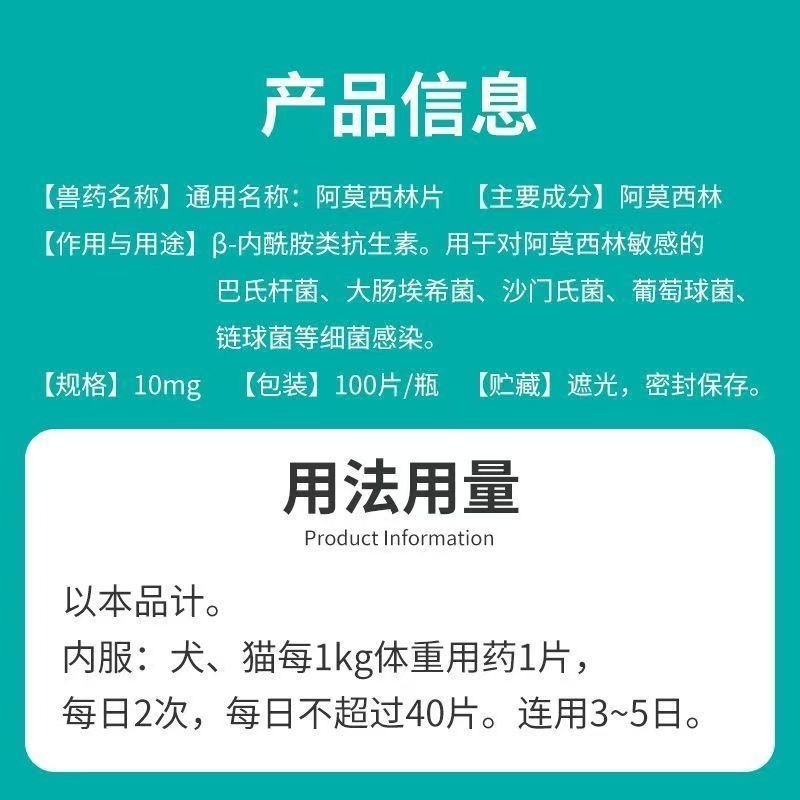 产品信息

【兽药名称】通用名称：阿莫西林片　【主要成分】阿莫西林

【作用与用途】β-内酰胺类抗生素。用于对阿莫西林敏感的巴氏杆菌、大肠埃希菌、沙门氏菌、葡萄球菌、链球菌等细菌感染。

【规格】10mg　【包装】100片/瓶　【贮藏】遮光，密封保存。

用法用量

Product Information

以本品计。

内服：犬、猫每1kg体重用药1片，

每日2次，每日不超过40片。连用3~5日。